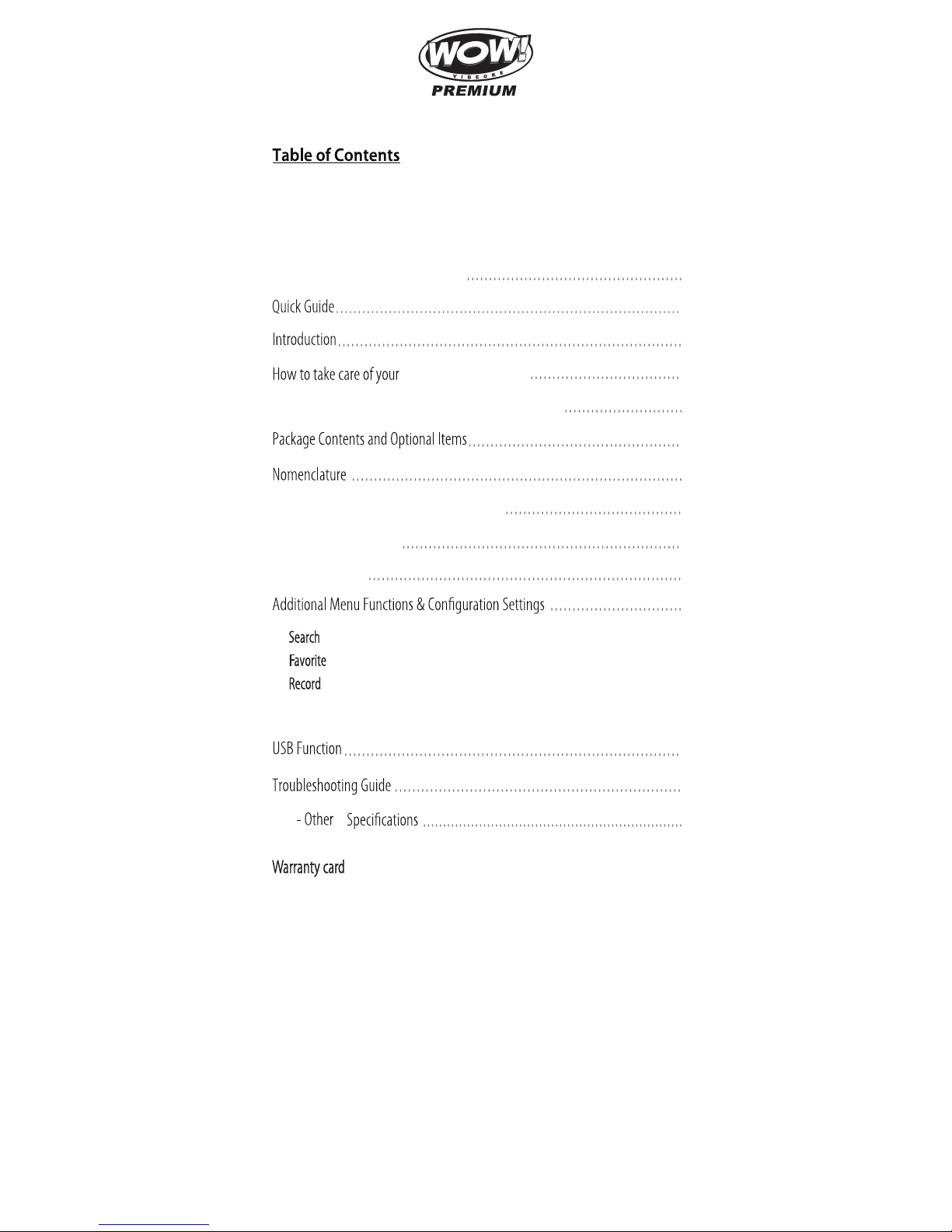 WOW!
VIDEOKE
PREMIUM

Table of Contents

Quick Guide

Introduction

How to take care of your

Package Contents and Optional Items

Nomenclature

Additional Menu Functions & Configuration Settings

Search
Favorite
Record

USB Function

Troubleshooting Guide

- Other Specifications

Warranty card